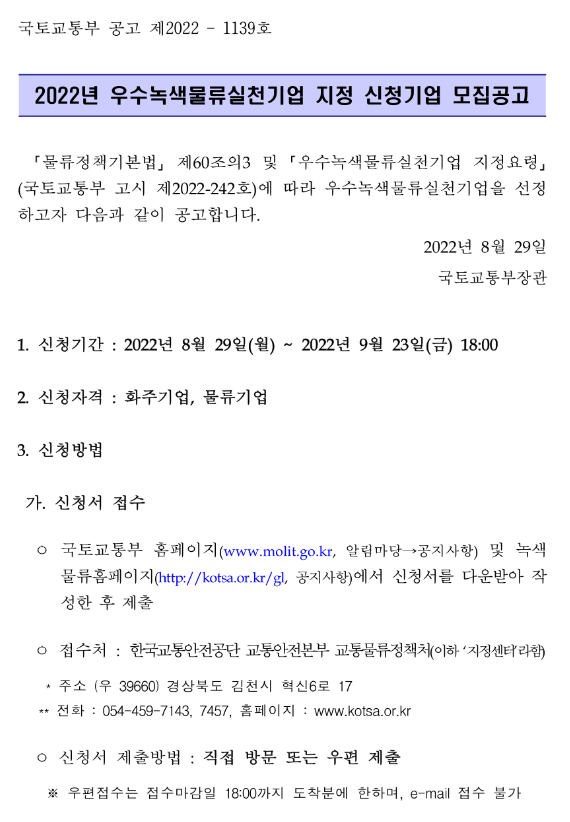 국토교통부 공고 제2022 - 1139호

2022년 우수녹색물류실천기업 지정 신청기업 모집공고

「물류정책기본법」 제60조의3 및 「우수녹색물류실천기업 지정요령」(국토교통부 고시 제2022-242호)에 따라 우수녹색물류실천기업을 선정하고자 다음과 같이 공고합니다.

2022년 8월 29일

국토교통부장관

1. 신청기간 : 2022년 8월 29일(월) ~ 2022년 9월 23일(금) 18:00

2. 신청자격 : 화주기업, 물류기업

3. 신청방법

가. 신청서 접수

○ 국토교통부 홈페이지(www.molit.go.kr, 알림마당→공지사항) 및 녹색물류홈페이지(http://kotsa.or.kr/gl, 공지사항)에서 신청서를 다운받아 작성한 후 제출

○ 접수처 : 한국교통안전공단 교통안전본부 교통물류정책처(이하 '지정센터'라함)

* 주소 (우 39660) 경상북도 김천시 혁신6로 17

** 전화 : 054-459-7143, 7457, 홈페이지 : www.kotsa.or.kr

○ 신청서 제출방법 : 직접 방문 또는 우편 제출

※ 우편접수는 접수마감일 18:00까지 도착분에 한하며, e-mail 접수 불가